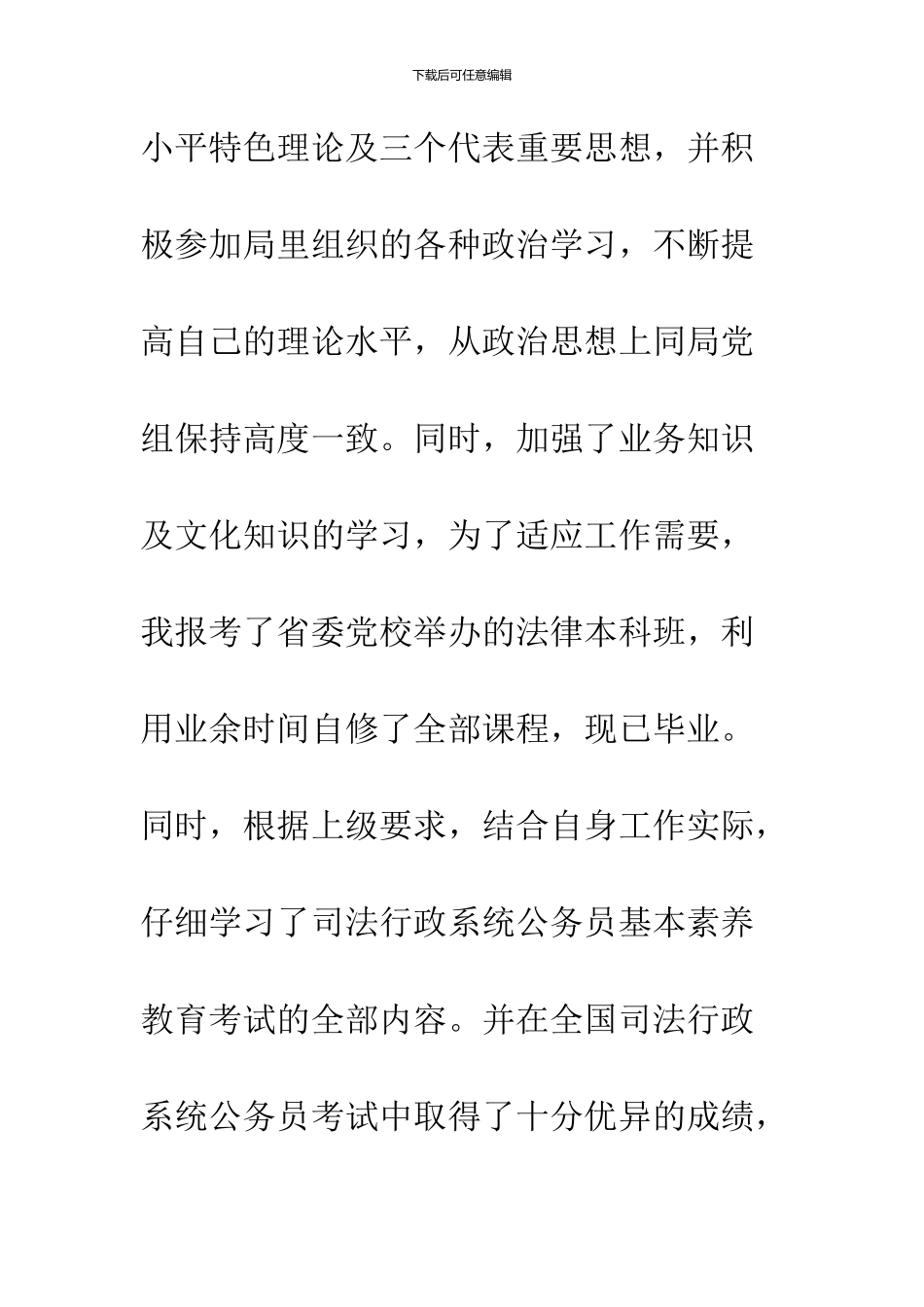 下载后可任意编辑

小平特色理论及三个代表重要思想，并积极参加局里组织的各种政治学习，不断提高自己的理论水平，从政治思想上同局党组保持高度一致。同时，加强了业务知识及文化知识的学习，为了适应工作需要，我报考了省委党校举办的法律本科班，利用业余时间自修了全部课程，现已毕业。同时，根据上级要求，结合自身工作实际，仔细学习了司法行政系统公务员基本素养教育考试的全部内容。并在全国司法行政系统公务员考试中取得了十分优异的成绩，